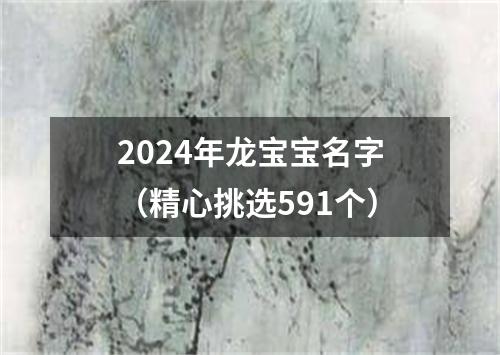 2024年龙宝宝名字
（精心挑选591个）